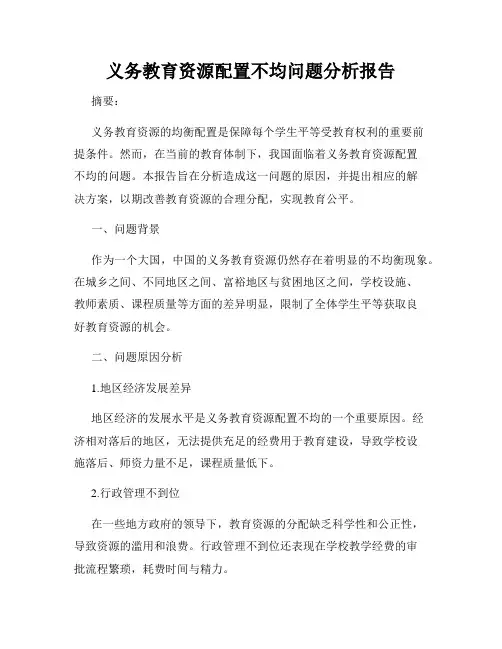 义务教育资源配置不均问题分析报告

摘要：

义务教育资源的均衡配置是保障每个学生平等受教育权利的重要前提条件。然而，在当前的教育体制下，我国面临着义务教育资源配置不均的问题。本报告旨在分析造成这一问题的原因，并提出相应的解决方案，以期改善教育资源的合理分配，实现教育公平。

一、问题背景

作为一个大国，中国的义务教育资源仍然存在着明显的不均衡现象。在城乡之间、不同地区之间、富裕地区与贫困地区之间，学校设施、教师素质、课程质量等方面的差异明显，限制了全体学生平等获取良好教育资源的机会。

二、问题原因分析

1.地区经济发展差异

地区经济的发展水平是义务教育资源配置不均的一个重要原因。经济相对落后的地区，无法提供充足的经费用于教育建设，导致学校设施落后、师资力量不足，课程质量低下。

2.行政管理不到位

在一些地方政府的领导下，教育资源的分配缺乏科学性和公正性，导致资源的滥用和浪费。行政管理不到位还表现在学校教学经费的审批流程繁琐，耗费时间与精力。